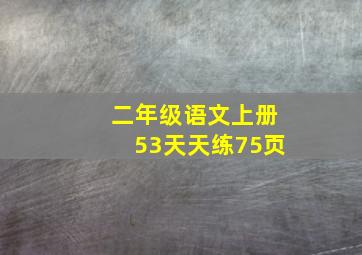 二年级语文上册
53天天练75页